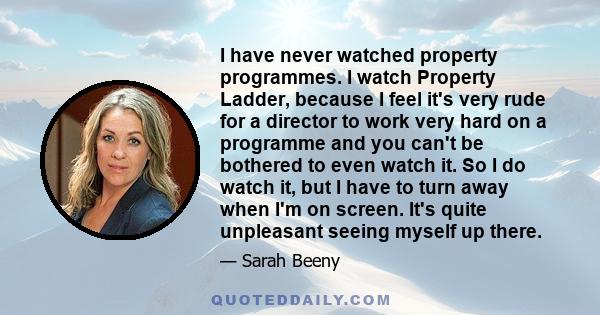 I have never watched property programmes. I watch Property Ladder, because I feel it's very rude for a director to work very hard on a programme and you can't be bothered to even watch it. So I do watch it, but I have to turn away when I'm on screen. It's quite unpleasant seeing myself up there.

— Sarah Beeny

QUOTEDDAILY.COM